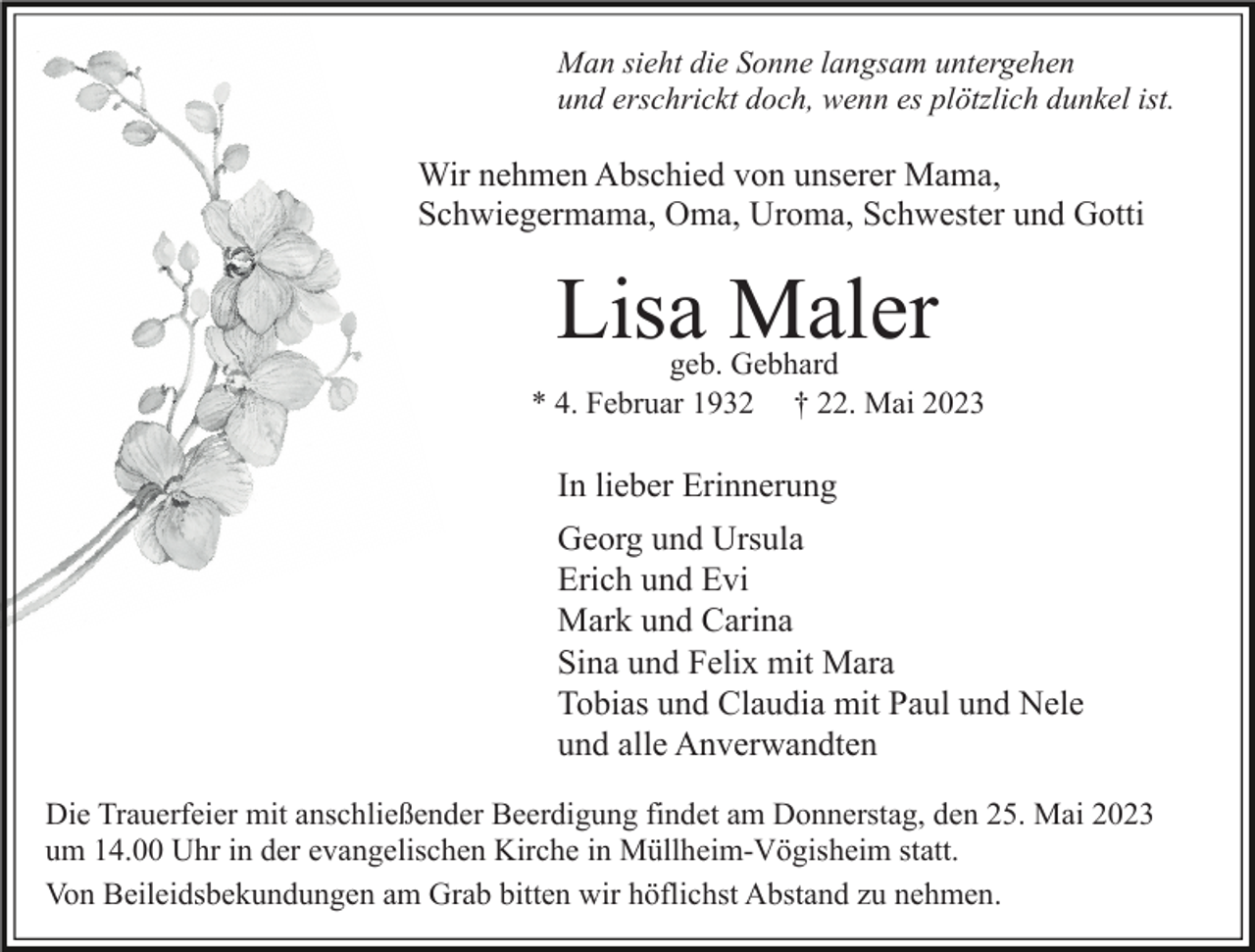 Man sieht die Sonne langsam untergehen
und erschrickt doch, wenn es plötzlich dunkel ist.

Wir nehmen Abschied von unserer Mama,
Schwiegermama, Oma, Uroma, Schwester und Gotti

Lisa Maler
geb. Gebhard
* 4. Februar 1932 † 22. Mai 2023

In lieber Erinnerung

Georg und Ursula
Erich und Evi
Mark und Carina
Sina und Felix mit Mara
Tobias und Claudia mit Paul und Nele
und alle Anverwandten

Die Trauerfeier mit anschließender Beerdigung findet am Donnerstag, den 25. Mai 2023 um 14.00 Uhr in der evangelischen Kirche in Müllheim-Vögisheim statt.

Von Beileidsbekundungen am Grab bitten wir höflichst Abstand zu nehmen.